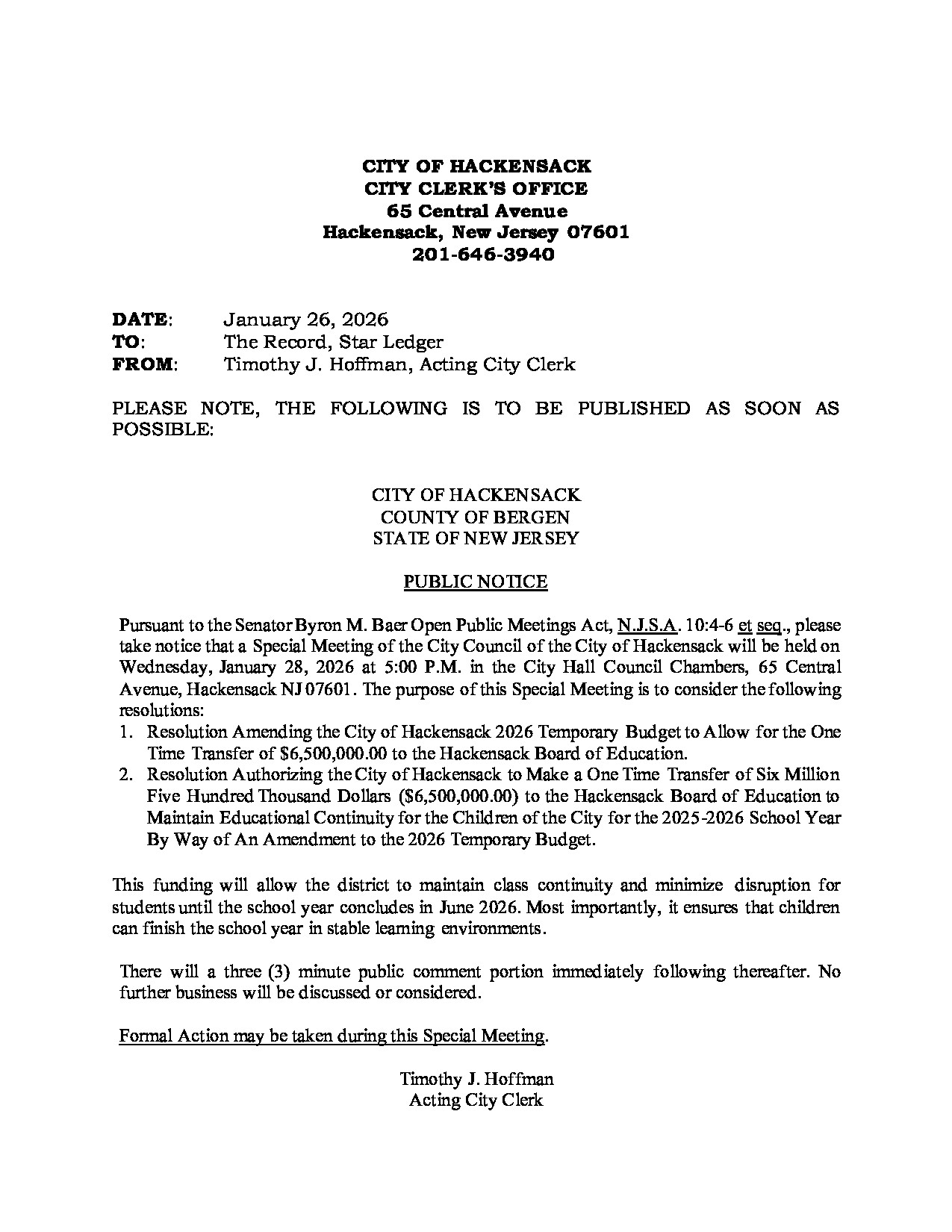 CITY OF HACKENSACK
CITY CLERK'S OFFICE
65 Central Avenue
Hackensack, New Jersey 07601
201-646-3940

DATE: January 26, 2026
TO: The Record, Star Ledger
FROM: Timothy J. Hoffman, Acting City Clerk

PLEASE NOTE, THE FOLLOWING IS TO BE PUBLISHED AS SOON AS POSSIBLE:

CITY OF HACKENSACK
COUNTY OF BERGEN
STATE OF NEW JERSEY

PUBLIC NOTICE

Pursuant to the Senator Byron M. Baer Open Public Meetings Act, N.J.S.A. 10:4-6 et seq., please take notice that a Special Meeting of the City Council of the City of Hackensack will be held on Wednesday, January 28, 2026 at 5:00 P.M. in the City Hall Council Chambers, 65 Central Avenue, Hackensack NJ 07601. The purpose of this Special Meeting is to consider the following resolutions:
1. Resolution Amending the City of Hackensack 2026 Temporary Budget to Allow for the One Time Transfer of $6,500,000.00 to the Hackensack Board of Education.
2. Resolution Authorizing the City of Hackensack to Make a One Time Transfer of Six Million Five Hundred Thousand Dollars ($6,500,000.00) to the Hackensack Board of Education to Maintain Educational Continuity for the Children of the City for the 2025-2026 School Year By Way of An Amendment to the 2026 Temporary Budget.

This funding will allow the district to maintain class continuity and minimize disruption for students until the school year concludes in June 2026. Most importantly, it ensures that children can finish the school year in stable learning environments.

There will a three (3) minute public comment portion immediately following thereafter. No further business will be discussed or considered.

Formal Action may be taken during this Special Meeting.

Timothy J. Hoffman
Acting City Clerk